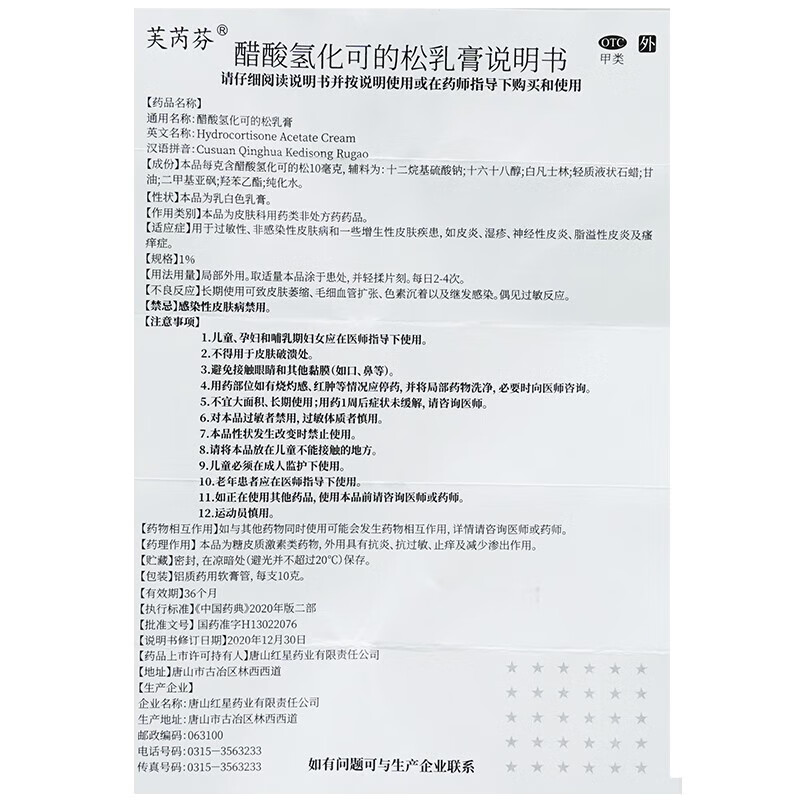 芙芮芬®

醋酸氢化可的松乳膏说明书

OTC 甲类 外

请仔细阅读说明书并按说明使用或在药师指导下购买和使用

【药品名称】
通用名称：醋酸氢化可的松乳膏
英文名称：Hydrocortisone Acetate Cream
汉语拼音：Cusuan Qinghua Kedisong Rugao

【成份】本品每克含醋酸氢化可的松10毫克，辅料为：十二烷基硫酸钠；十六十八醇；白凡士林；轻质液状石蜡；甘油；二甲基亚砜；羟苯乙酯；纯化水。

【性状】本品为乳白色乳膏。

【作用类别】本品为皮肤科用药类非处方药药品。

【适应症】用于过敏性、非感染性皮肤病和一些增生性皮肤疾患，如皮炎、湿疹、神经性皮炎、脂溢性皮炎及瘙痒症。

【规格】1%

【用法用量】局部外用。取适量本品涂于患处，并轻揉片刻。每日2-4次。

【不良反应】长期使用可致皮肤萎缩、毛细血管扩张、色素沉着以及继发感染。偶见过敏反应。

【禁忌】感染性皮肤病禁用。

【注意事项】
1.儿童、孕妇和哺乳期妇女应在医师指导下使用。
2.不得用于皮肤破溃处。
3.避免接触眼睛和其他黏膜(如口、鼻等)。
4.用药部位如有烧灼感、红肿等情况应停药，并将局部药物洗净，必要时向医师咨询。
5.不宜大面积、长期使用；用药1周后症状未缓解，请咨询医师。
6.对本品过敏者禁用，过敏体质者慎用。
7.本品性状发生改变时禁止使用。
8.请将本品放在儿童不能接触的地方。
9.儿童必须在成人监护下使用。
10.老年患者应在医师指导下使用。
11.如正在使用其他药品，使用本品前请咨询医师或药师。
12.运动员慎用。

【药物相互作用】如与其他药物同时使用可能会发生药物相互作用，详情请咨询医师或药师。

【药理作用】本品为糖皮质激素类药物，外用具有抗炎、抗过敏、止痒及减少渗出作用。

【贮藏】密封，在凉暗处(避光并不超过20°C)保存。

【包装】铝质药用软膏管，每支10克。

【有效期】36个月

【执行标准】《中国药典》2020年版二部

【批准文号】国药准字H13022076

【说明书修订日期】2020年12月30日

【药品上市许可持有人】唐山红星药业有限责任公司

【地址】唐山市古冶区林西西道

【生产企业】
企业名称：唐山红星药业有限责任公司
生产地址：唐山市古冶区林西西道
邮政编码：063100
电话号码：0315－3563233
传真号码：0315－3563233

如有问题可与生产企业联系